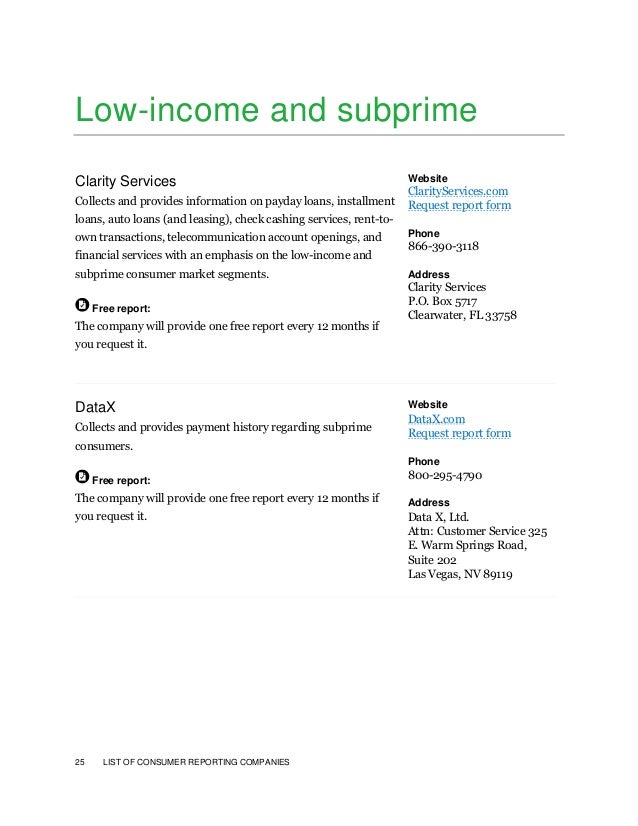 Low-income and subprime

Clarity Services

Collects and provides information on payday loans, installment loans, auto loans (and leasing), check cashing services, rent-to-own transactions, telecommunication account openings, and financial services with an emphasis on the low-income and subprime consumer market segments.

Free report:

The company will provide one free report every 12 months if you request it.

Website
ClarityServices.com
Request report form

Phone
866-390-3118

Address
Clarity Services
P.O. Box 5717
Clearwater, FL 33758

DataX

Collects and provides payment history regarding subprime consumers.

Free report:

The company will provide one free report every 12 months if you request it.

Website
DataX.com
Request report form

Phone
800-295-4790

Address
Data X, Ltd.
Attn: Customer Service 325
E. Warm Springs Road,
Suite 202
Las Vegas, NV 89119

25 LIST OF CONSUMER REPORTING COMPANIES